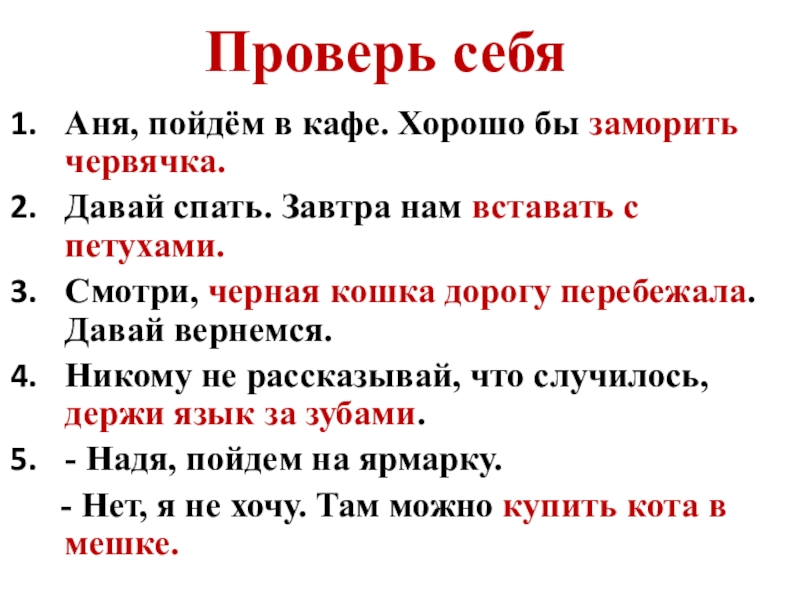 Проверь себя

1. Аня, пойдём в кафе. Хорошо бы заморить червячка.

2. Давай спать. Завтра нам вставать с петухами.

3. Смотри, черная кошка дорогу перебежала. Давай вернемся.

4. Никому не рассказывай, что случилось, держи язык за зубами.

5. - Надя, пойдем на ярмарку.

- Нет, я не хочу. Там можно купить кота в мешке.